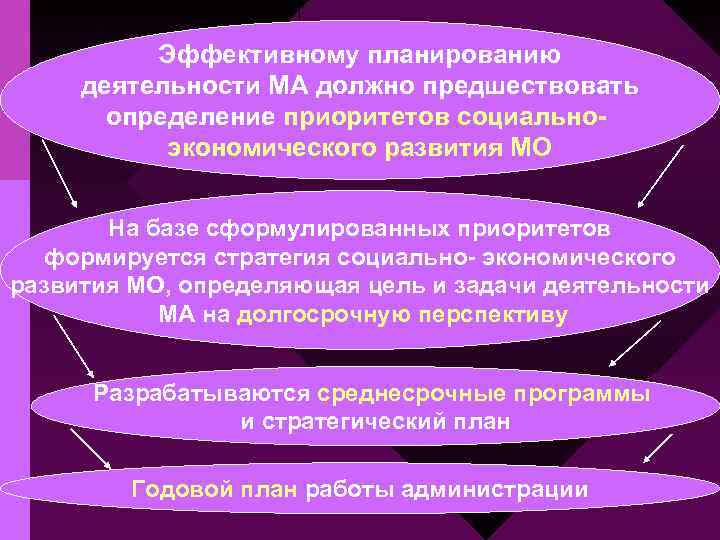 Эффективному планированию деятельности МА должно предшествовать определение приоритетов социально-экономического развития МО

На базе сформулированных приоритетов формируется стратегия социально- экономического развития МО, определяющая цель и задачи деятельности МА на долгосрочную перспективу

Разрабатываются среднесрочные программы и стратегический план

Годовой план работы администрации